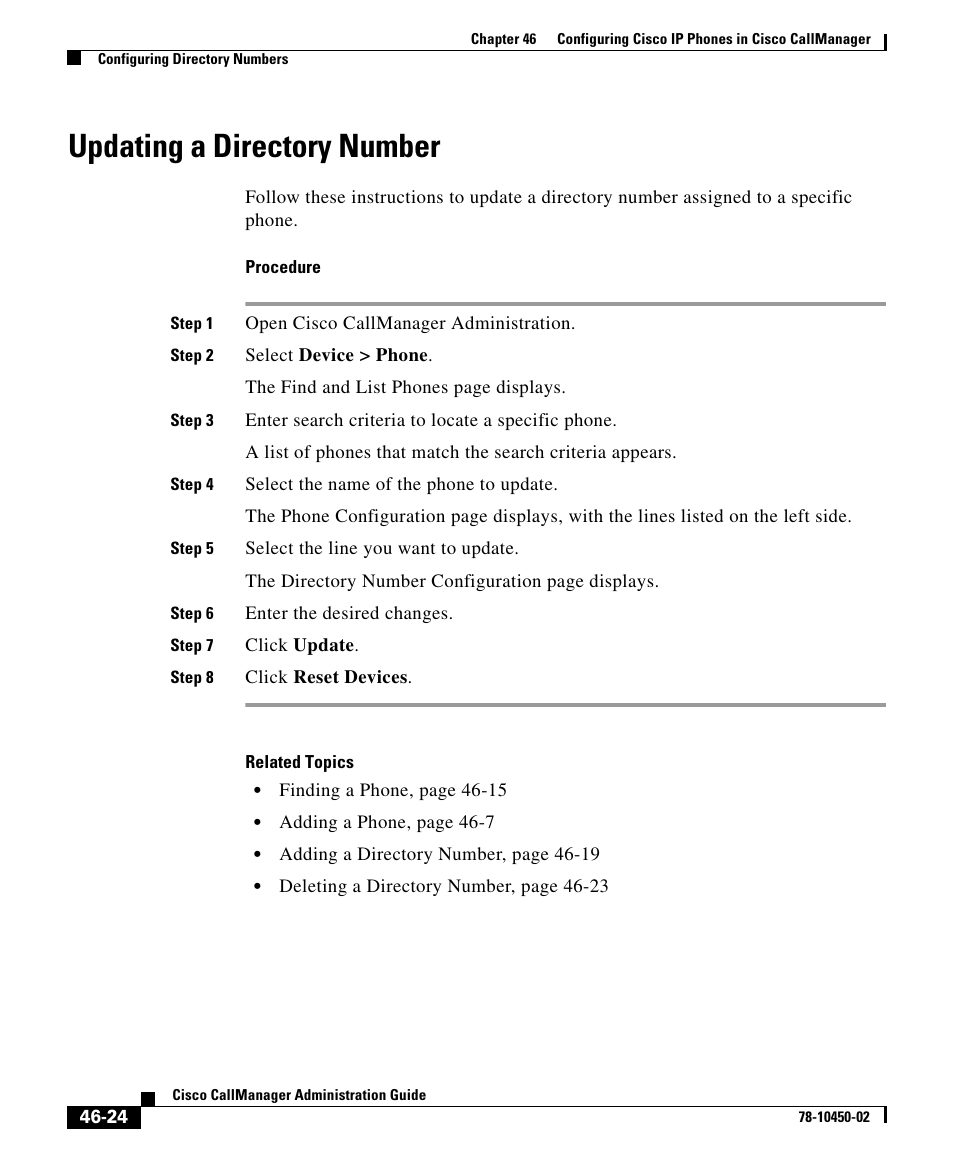 Chapter 46 Configuring Cisco IP Phones in Cisco CallManager

Configuring Directory Numbers

Updating a Directory Number

Follow these instructions to update a directory number assigned to a specific phone.

Procedure

Step 1 Open Cisco CallManager Administration.

Step 2 Select Device > Phone.

The Find and List Phones page displays.

Step 3 Enter search criteria to locate a specific phone.

A list of phones that match the search criteria appears.

Step 4 Select the name of the phone to update.

The Phone Configuration page displays, with the lines listed on the left side.

Step 5 Select the line you want to update.

The Directory Number Configuration page displays.

Step 6 Enter the desired changes.

Step 7 Click Update.

Step 8 Click Reset Devices.

Related Topics

• Finding a Phone, page 46-15

• Adding a Phone, page 46-7

• Adding a Directory Number, page 46-19

• Deleting a Directory Number, page 46-23

Cisco CallManager Administration Guide

46-24

78-10450-02